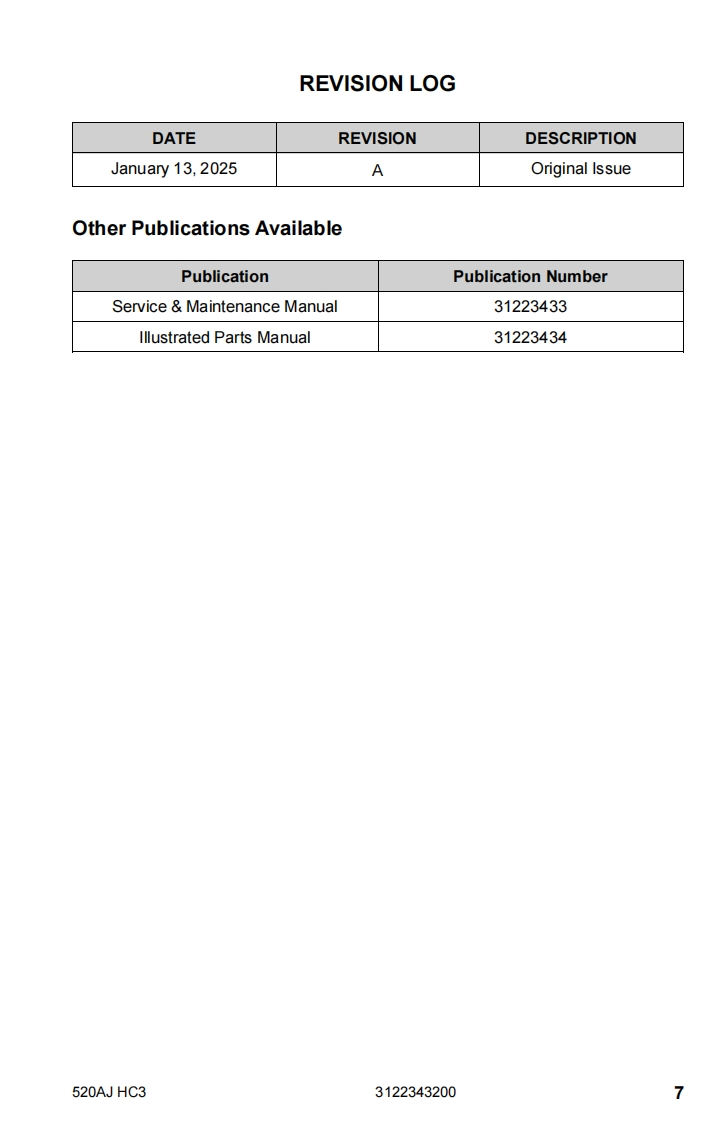 REVISION LOG

| DATE | REVISION | DESCRIPTION |
|---|---|---|
| January 13, 2025 | A | Original Issue |

Other Publications Available

| Publication | Publication Number |
|---|---|
| Service & Maintenance Manual | 31223433 |
| Illustrated Parts Manual | 31223434 |

520AJ HC3 3122343200 7